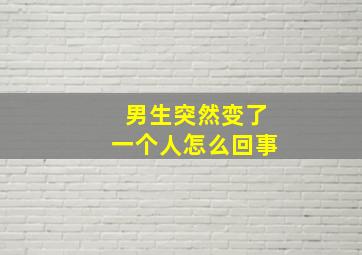 男生突然变了
一个人怎么回事